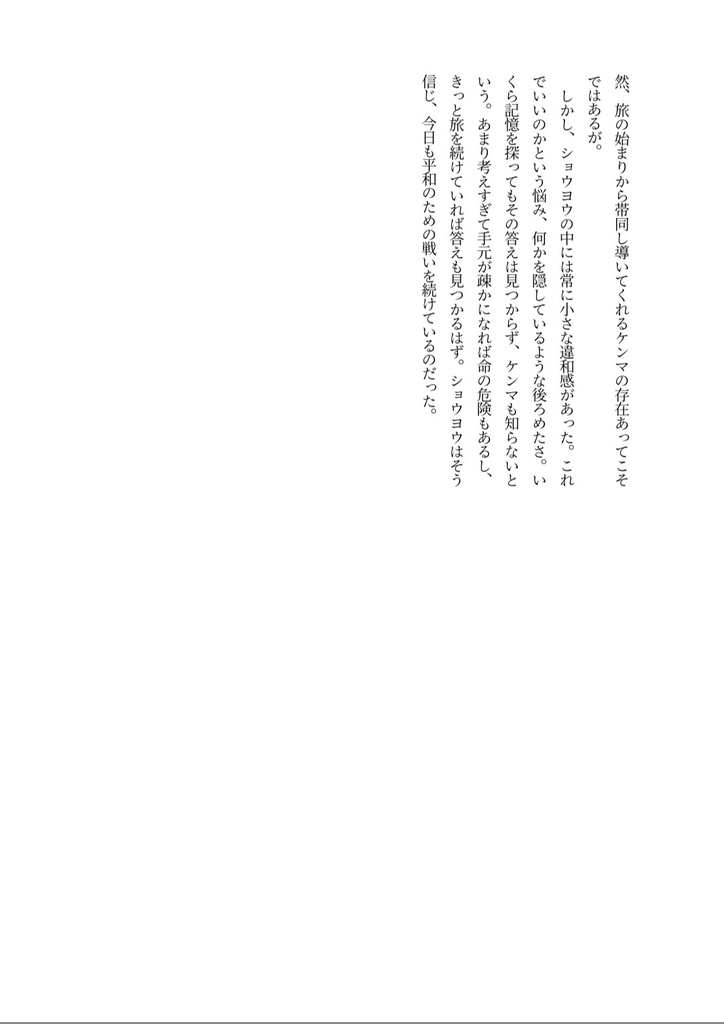 然、旅の始まりから帯同し導いてくれるケンマの存在あってこそではあるが。

しかし、ショウヨウの中には常に小さな違和感があった。これでいいのかという悩み、何かを隠しているような後ろめたさ。いくら記憶を探ってもその答えは見つからず、ケンマも知らないという。あまり考えすぎて手元が疎かになれば命の危険もあるし、きっと旅を続けていれば答えも見つかるはず。ショウヨウはそう信じ、今日も平和のための戦いを続けているのだった。